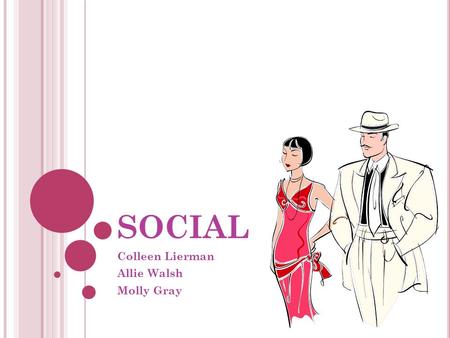 SOCIAL

Colleen Lierman
Allie Walsh
Molly Gray